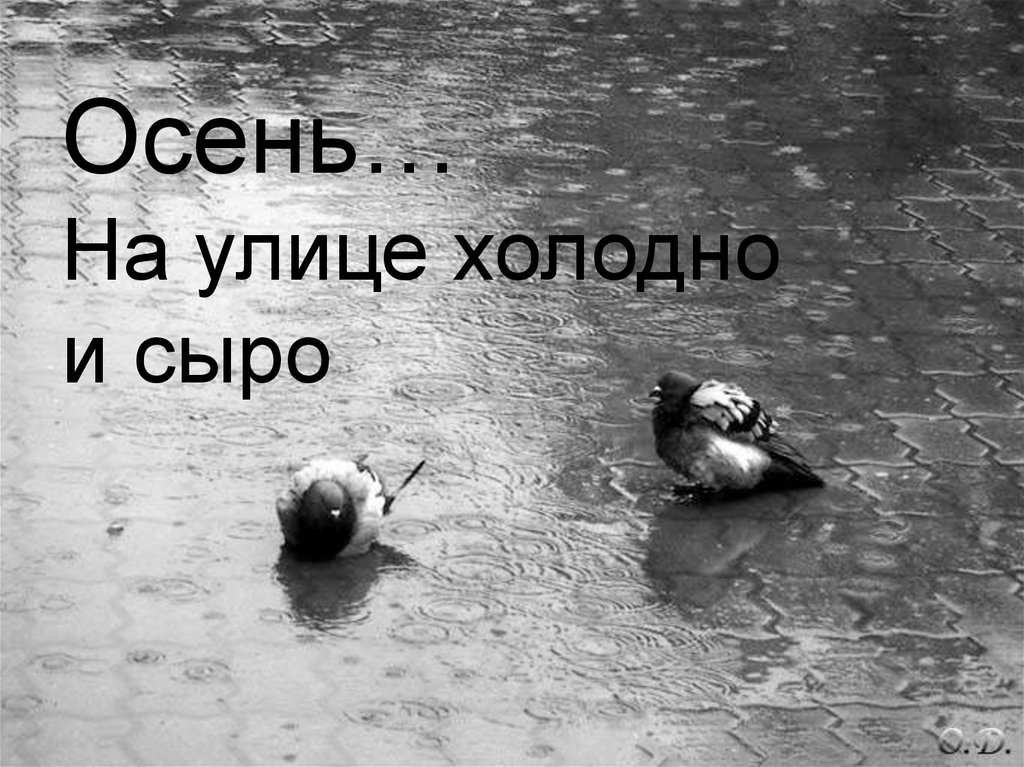 Осень…
На улице холодно и сыро

O.D.